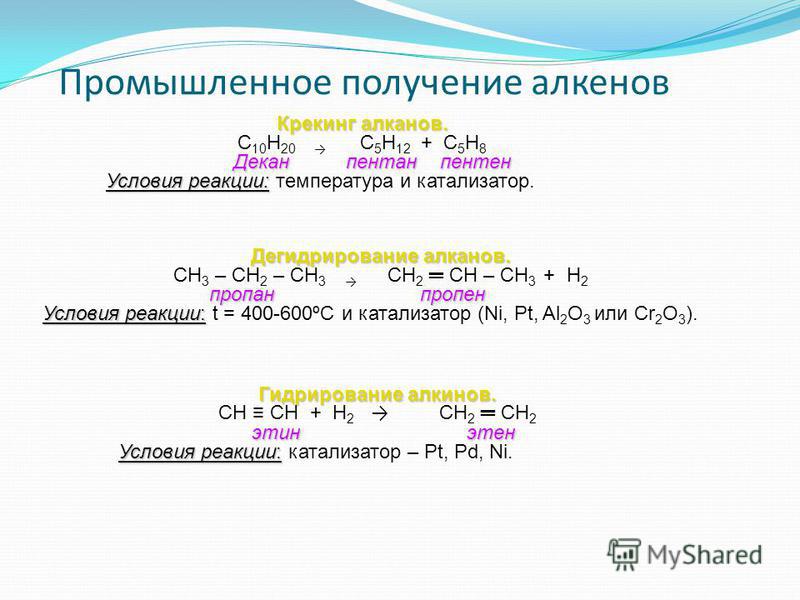 Промышленное получение алкенов

Крекинг алканов.

$C_{10}H_{20} \rightarrow C_5H_{12} + C_5H_8$

Декан пентан пентен

Условия реакции: температура и катализатор.

Дегидрирование алканов.

$CH_3 – CH_2 – CH_3 \rightarrow CH_2 = CH – CH_3 + H_2$

пропан пропен

Условия реакции: t = 400-600ºC и катализатор (Ni, Pt, $Al_2O_3$ или $Cr_2O_3$).

Гидрирование алкинов.

$CH \equiv CH + H_2 \rightarrow CH_2 = CH_2$

этин этен

Условия реакции: катализатор – Pt, Pd, Ni.

MyShared